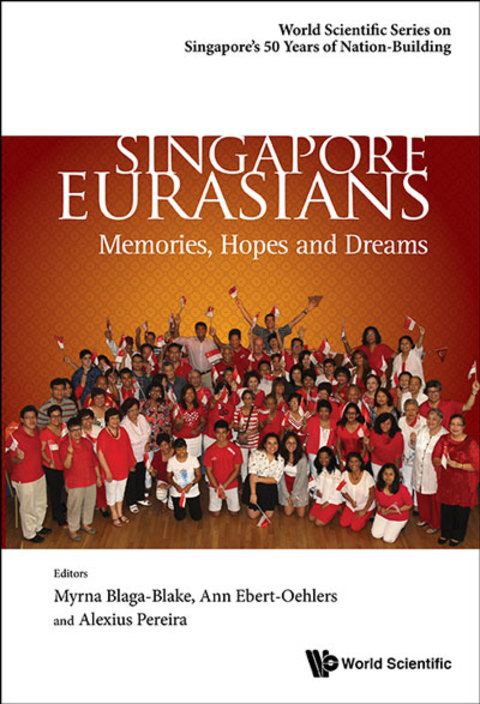 World Scientific Series on
Singapore's 50 Years of Nation-Building

SINGAPORE
EURASIANS

Memories, Hopes and Dreams

Editors
Myrna Blaga-Blake, Ann Ebert-Oehlers
and Alexius Pereira

World Scientific